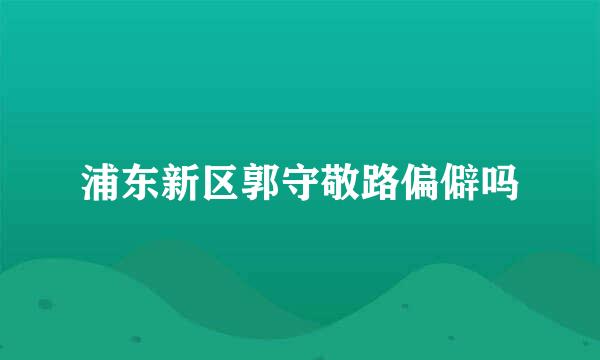 浦东新区郭守敬路偏僻吗